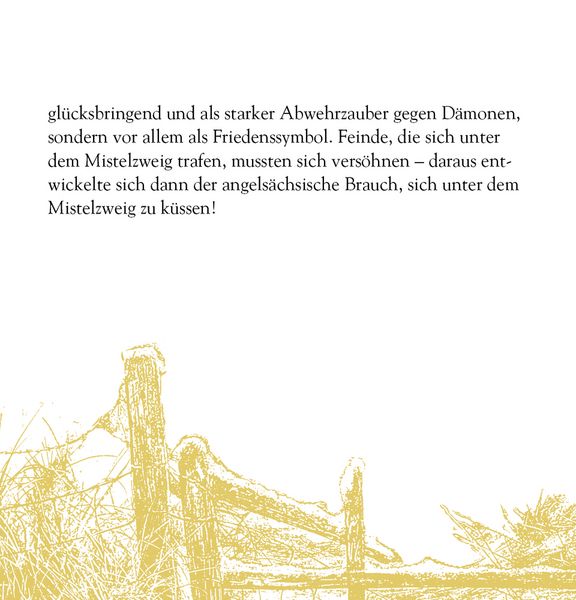 glücksbringend und als starker Abwehrzauber gegen Dämonen, sondern vor allem als Friedenssymbol. Feinde, die sich unter dem Mistelzweig trafen, mussten sich versöhnen – daraus entwickelte sich dann der angelsächsische Brauch, sich unter dem Mistelzweig zu küssen!